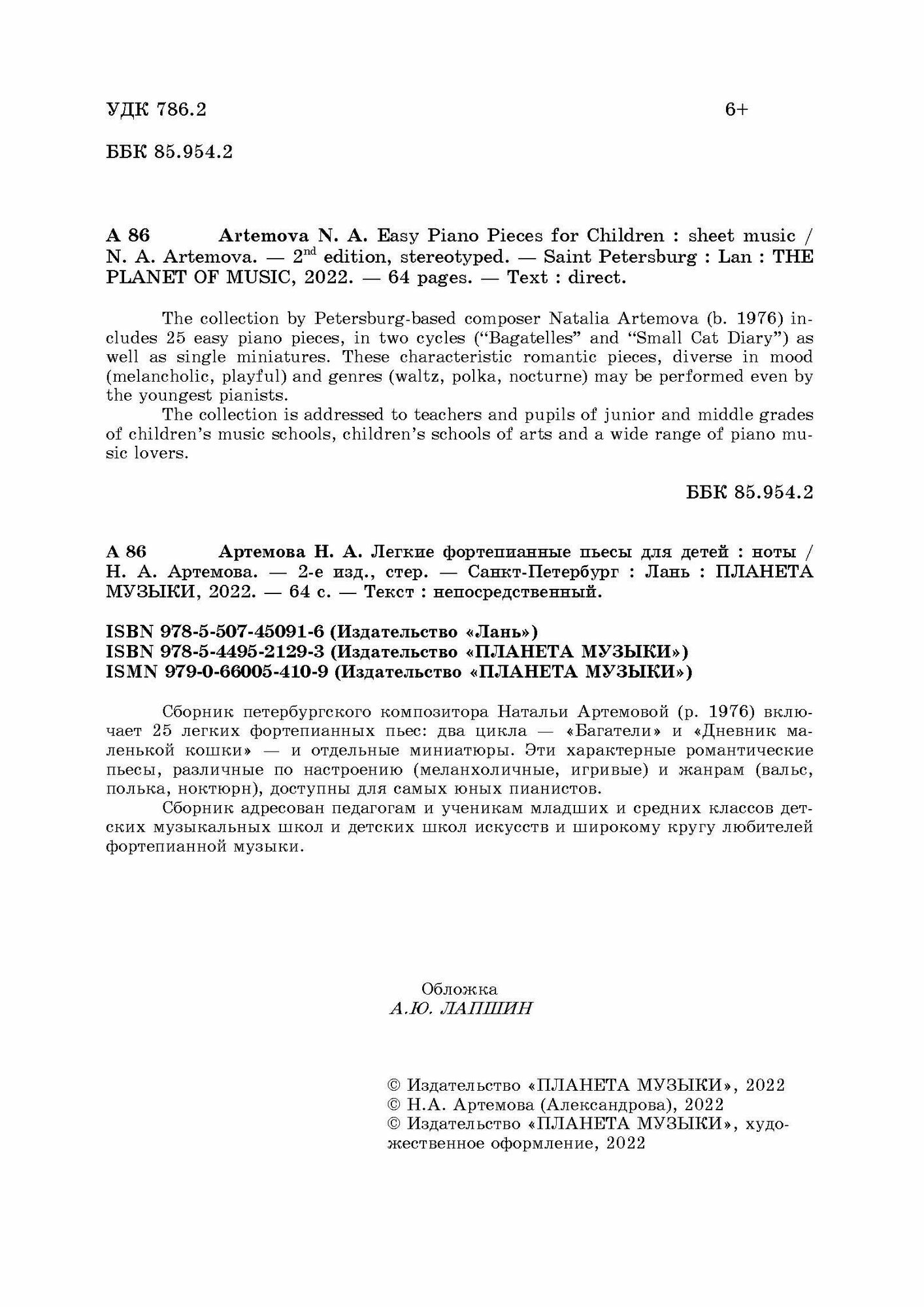 УДК 786.2

6+

ББК 85.954.2

А 86 Artemova N. A. Easy Piano Pieces for Children : sheet music / N. A. Artemova. — 2$^{nd}$ edition, stereotyped. — Saint Petersburg : Lan : THE PLANET OF MUSIC, 2022. — 64 pages. — Text : direct.

The collection by Petersburg-based composer Natalia Artemova (b. 1976) includes 25 easy piano pieces, in two cycles (“Bagatelles” and “Small Cat Diary”) as well as single miniatures. These characteristic romantic pieces, diverse in mood (melancholic, playful) and genres (waltz, polka, nocturne) may be performed even by the youngest pianists.

The collection is addressed to teachers and pupils of junior and middle grades of children’s music schools, children’s schools of arts and a wide range of piano music lovers.

ББК 85.954.2

А 86 Артемова Н. А. Легкие фортепианные пьесы для детей : ноты / Н. А. Артемова. — 2-е изд., стер. — Санкт-Петербург : Лань : ПЛАНЕТА МУЗЫКИ, 2022. — 64 с. — Текст : непосредственный.

ISBN 978-5-507-45091-6 (Издательство «Лань»)
ISBN 978-5-4495-2129-3 (Издательство «ПЛАНЕТА МУЗЫКИ»)
ISMN 979-0-66005-410-9 (Издательство «ПЛАНЕТА МУЗЫКИ»)

Сборник петербургского композитора Натальи Артемовой (р. 1976) включает 25 легких фортепианных пьес: два цикла — «Багатели» и «Дневник маленькой кошки» — и отдельные миниатюры. Эти характерные романтические пьесы, различные по настроению (меланхоличные, игривые) и жанрам (вальс, полька, ноктюрн), доступны для самых юных пианистов.

Сборник адресован педагогам и ученикам младших и средних классов детских музыкальных школ и детских школ искусств и широкому кругу любителей фортепианной музыки.

Обложка
А.Ю. ЛАПШИН

© Издательство «ПЛАНЕТА МУЗЫКИ», 2022
© Н.А. Артемова (Александрова), 2022
© Издательство «ПЛАНЕТА МУЗЫКИ», художественное оформление, 2022